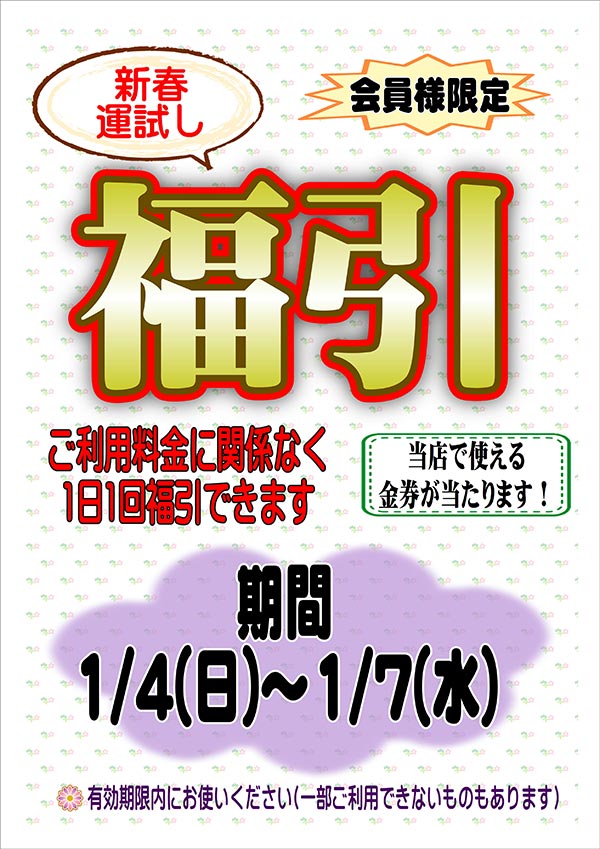 新春
運試し

会員様限定

福引

ご利用料金に関係なく
1日1回福引できます

当店で使える
金券が当たります！

期間
1/4(日)~1/7(水)

有効期限内にお使いください(一部ご利用できないものもあります)